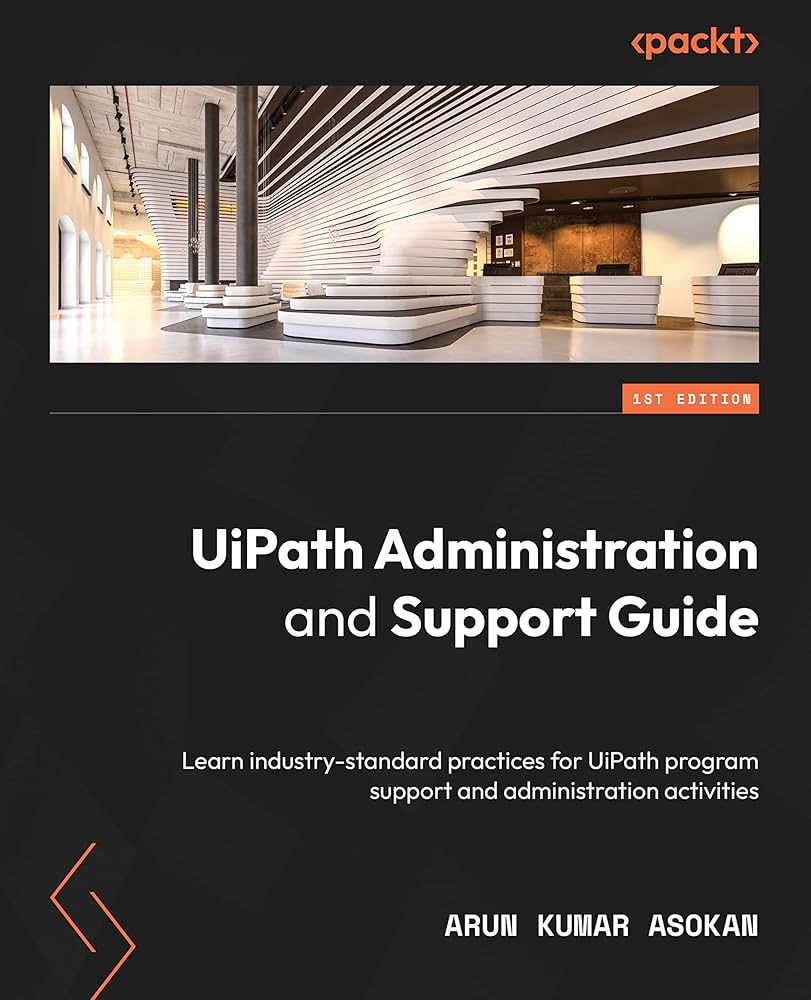 <packt>

1ST EDITION

UiPath Administration and Support Guide

Learn industry-standard practices for UiPath program support and administration activities

ARUN KUMAR ASOKAN